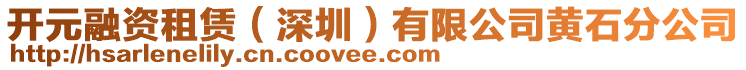 开元融资租赁（深圳）有限公司黄石分公司
http://hsarlenelily.cn.coovee.com